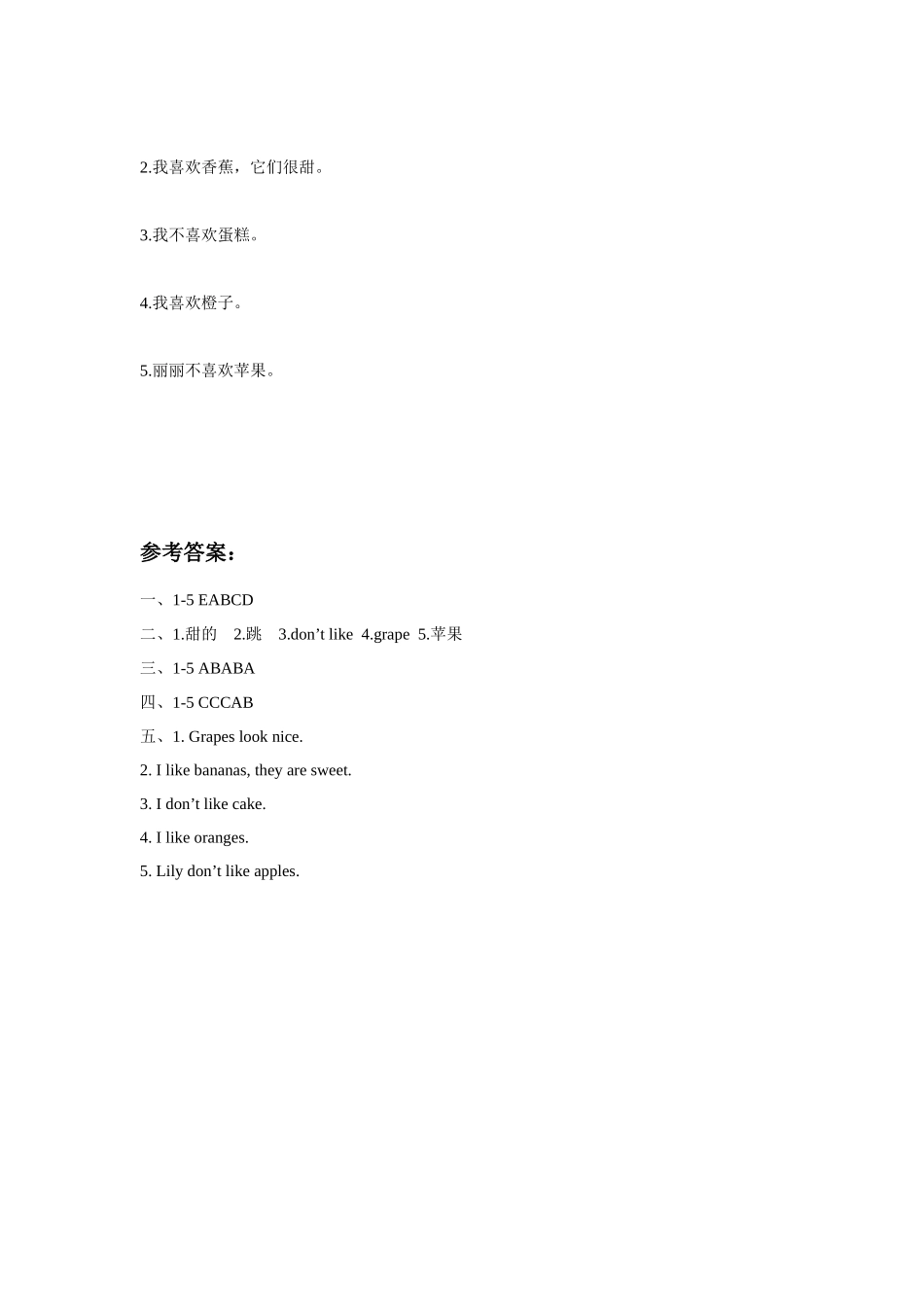 2.我喜欢香蕉，它们很甜。

3.我不喜欢蛋糕。

4.我喜欢橙子。

5.丽丽不喜欢苹果。

参考答案：

一、1-5 EABCD

二、1.甜的 2.跳 3.don't like 4.grape 5.苹果

三、1-5 ABABA

四、1-5 CCCAB

五、1. Grapes look nice.

2. I like bananas, they are sweet.

3. I don't like cake.

4. I like oranges.

5. Lily don't like apples.